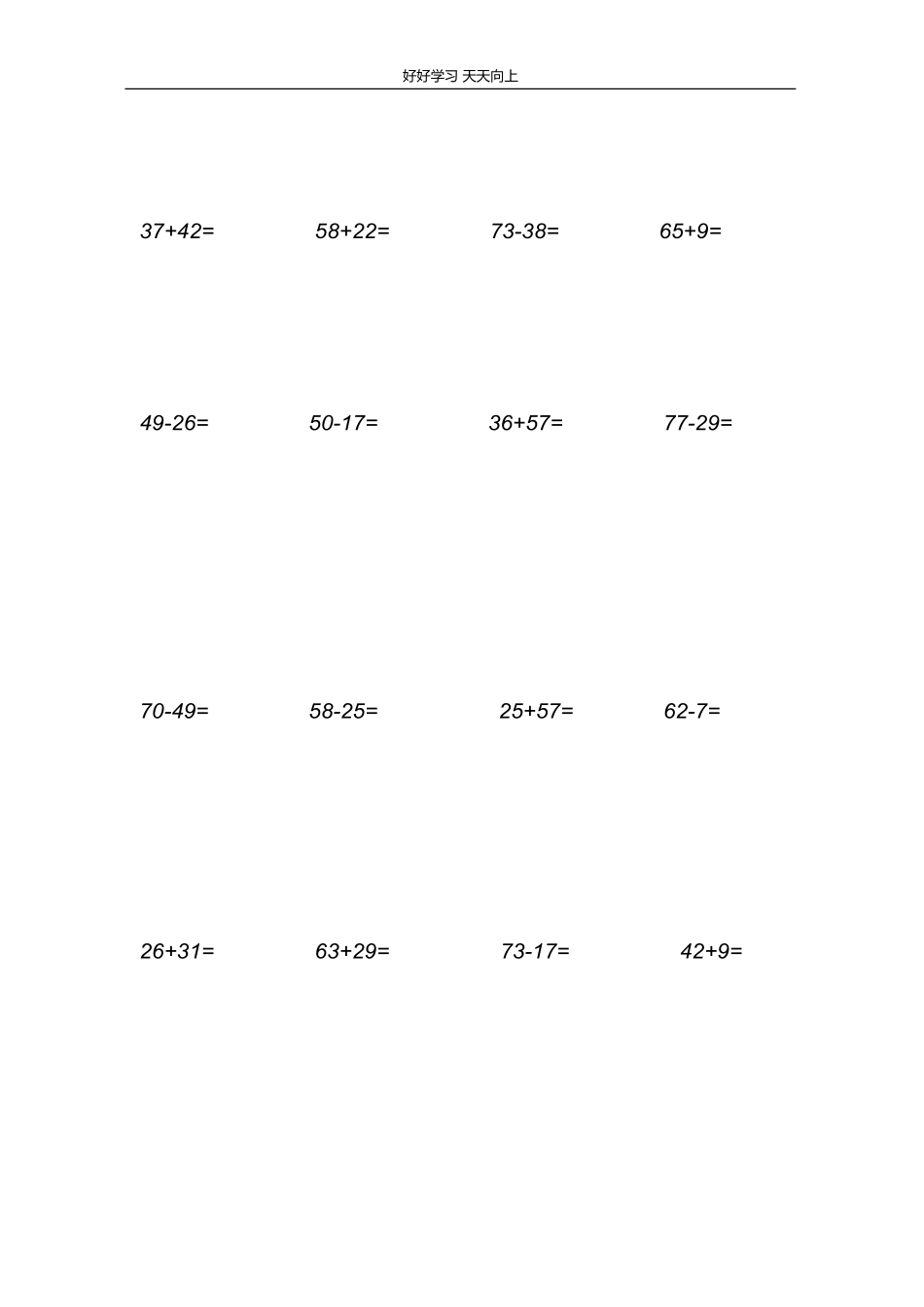 好好学习 天天向上

$37+42=$ $58+22=$ $73-38=$ $65+9=$

$49-26=$ $50-17=$ $36+57=$ $77-29=$

$70-49=$ $58-25=$ $25+57=$ $62-7=$

$26+31=$ $63+29=$ $73-17=$ $42+9=$